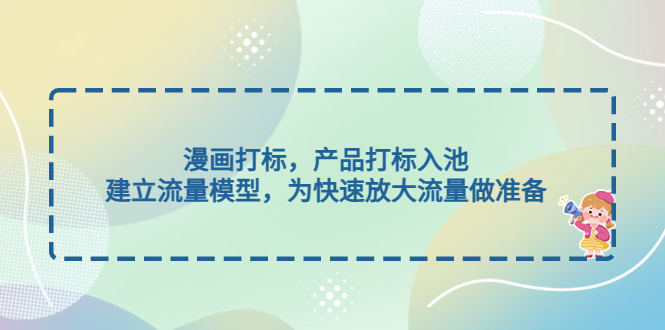 漫画打标，产品打标入池
建立流量模型，为快速放大流量做准备